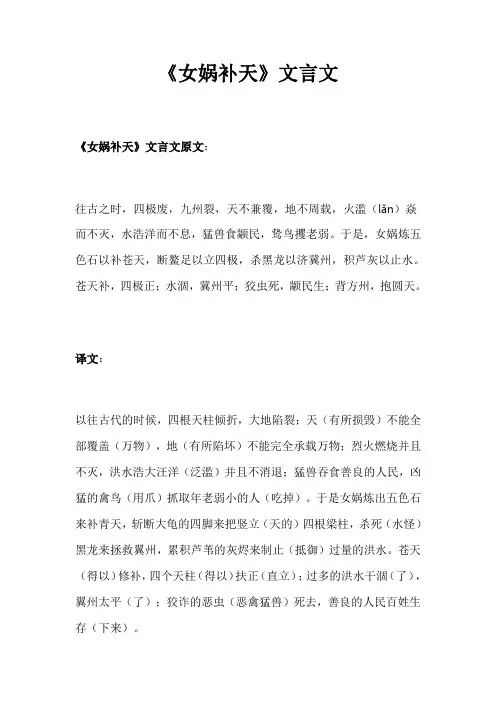 《女娲补天》文言文

《女娲补天》文言文原文：

往古之时，四极废，九州裂，天不兼覆，地不周载，火滥（lǎn）焱而不灭，水浩洋而不息，猛兽食颛民，鸷鸟攫老弱。于是，女娲炼五色石以补苍天，断鳌足以立四极，杀黑龙以济冀州，积芦灰以止水。苍天补，四极正；水涸，冀州平；狡虫死，颛民生；背方州，抱圆天。

译文：

以往古代的时候，四根天柱倾折，大地陷裂；天（有所损毁）不能全部覆盖（万物），地（有所陷坏）不能完全承载万物；烈火燃烧并且不灭，洪水浩大汪洋（泛滥）并且不消退；猛兽吞食善良的人民，凶猛的禽鸟（用爪）抓取年老弱小的人（吃掉）。于是女娲炼出五色石来补青天，斩断大龟的四脚来把竖立（天的）四根梁柱，杀死（水怪）黑龙来拯救冀州，累积芦苇的灰烬来制止（抵御）过量的洪水。苍天（得以）修补，四个天柱（得以）扶正（直立）；过多的洪水干涸（了），冀州太平（了）；狡诈的恶虫（恶禽猛兽）死去，善良的人民百姓生存（下来）。